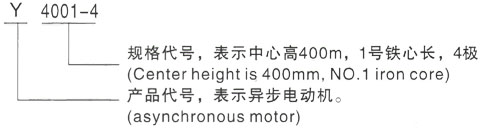 Y 4001-4

规格代号，表示中心高400m，1号铁心长，4极
(Center height is 400mm, NO.1 iron core)

产品代号，表示异步电动机。
(asynchronous motor)